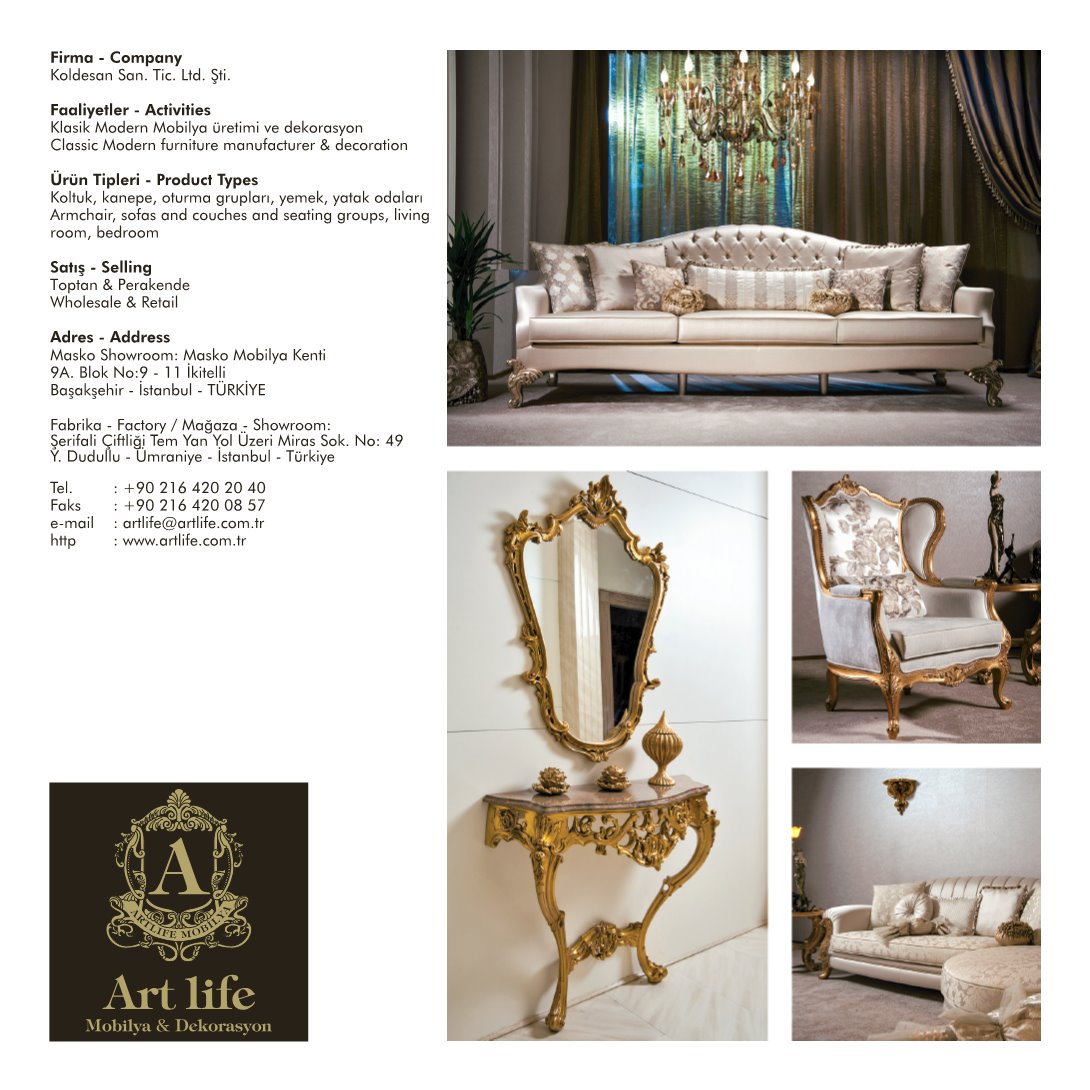 Firma - Company
Koldesan San. Tic. Ltd. Şti.

Faaliyetler - Activities
Klasik Modern Mobilya üretimi ve dekorasyon
Classic Modern furniture manufacturer & decoration

Ürün Tipleri - Product Types
Koltuk, kanepe, oturma grupları, yemek, yatak odaları
Armchair, sofas and couches and seating groups, living room, bedroom

Satış - Selling
Toptan & Perakende
Wholesale & Retail

Adres - Address
Masko Showroom: Masko Mobilya Kenti
9A. Blok No:9 - 11 İkitelli
Başakşehir - İstanbul - TÜRKİYE

Fabrika - Factory / Mağaza - Showroom:
Şerifali Çiftliği Tem Yan Yol Üzeri Miras Sok. No: 49
Y. Dudullu - Ümraniye - İstanbul - Türkiye

Tel. : +90 216 420 20 40
Faks : +90 216 420 08 57
e-mail : artlife@artlife.com.tr
http : www.artlife.com.tr

A
ARTLIFE MOBILYA
Art life
Mobilya & Dekorasyon